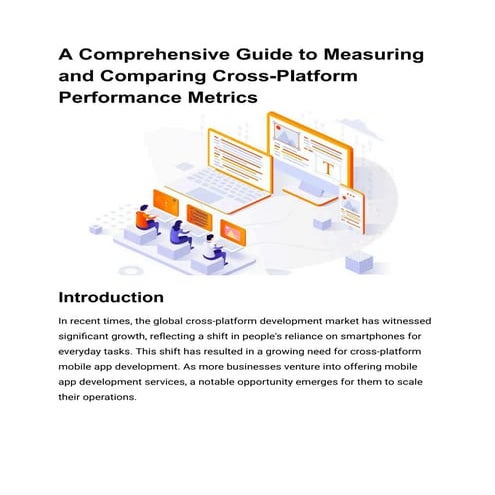 A Comprehensive Guide to Measuring and Comparing Cross-Platform Performance Metrics

T

Introduction

In recent times, the global cross-platform development market has witnessed significant growth, reflecting a shift in people's reliance on smartphones for everyday tasks. This shift has resulted in a growing need for cross-platform mobile app development. As more businesses venture into offering mobile app development services, a notable opportunity emerges for them to scale their operations.